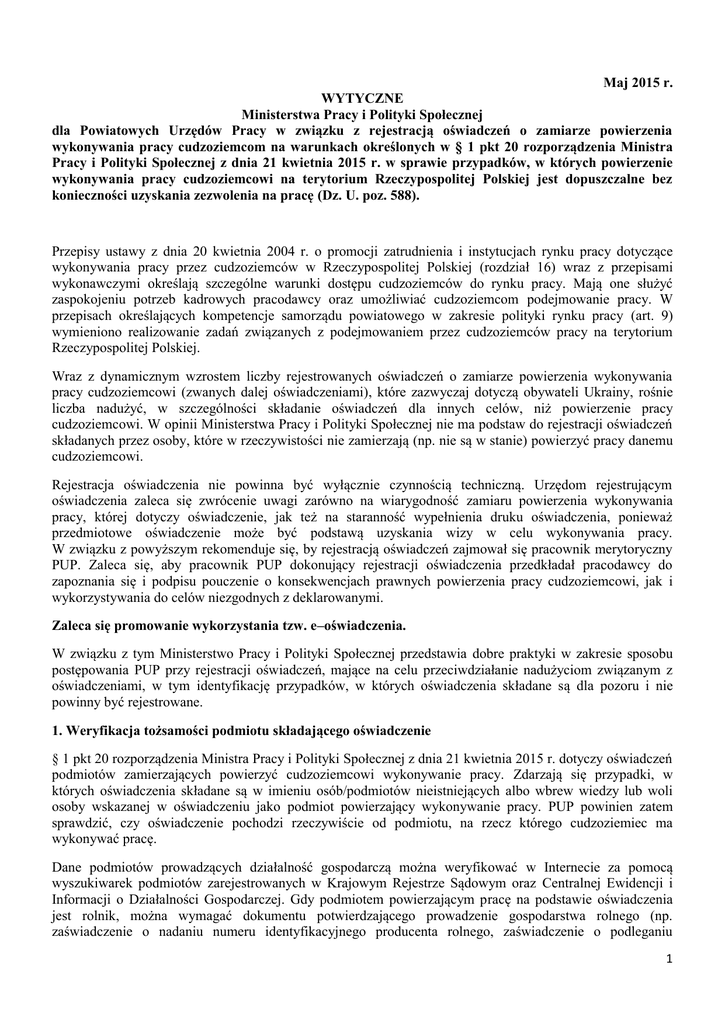 Maj 2015 r.

WYTYCZNE
Ministerstwa Pracy i Polityki Społecznej
dla Powiatowych Urzędów Pracy w związku z rejestracją oświadczeń o zamiarze powierzenia wykonywania pracy cudzoziemcom na warunkach określonych w § 1 pkt 20 rozporządzenia Ministra Pracy i Polityki Społecznej z dnia 21 kwietnia 2015 r. w sprawie przypadków, w których powierzenie wykonywania pracy cudzoziemcowi na terytorium Rzeczypospolitej Polskiej jest dopuszczalne bez konieczności uzyskania zezwolenia na pracę (Dz. U. poz. 588).

Przepisy ustawy z dnia 20 kwietnia 2004 r. o promocji zatrudnienia i instytucjach rynku pracy dotyczące wykonywania pracy przez cudzoziemców w Rzeczypospolitej Polskiej (rozdział 16) wraz z przepisami wykonawczymi określają szczególne warunki dostępu cudzoziemców do rynku pracy. Mają one służyć zaspokojeniu potrzeb kadrowych pracodawcy oraz umożliwiać cudzoziemcom podejmowanie pracy. W przepisach określających kompetencje samorządu powiatowego w zakresie polityki rynku pracy (art. 9) wymieniono realizowanie zadań związanych z podejmowaniem przez cudzoziemców pracy na terytorium Rzeczypospolitej Polskiej.

Wraz z dynamicznym wzrostem liczby rejestrowanych oświadczeń o zamiarze powierzenia wykonywania pracy cudzoziemcowi (zwanych dalej oświadczeniami), które zazwyczaj dotyczą obywateli Ukrainy, rośnie liczba nadużyć, w szczególności składanie oświadczeń dla innych celów, niż powierzenie pracy cudzoziemcowi. W opinii Ministerstwa Pracy i Polityki Społecznej nie ma podstaw do rejestracji oświadczeń składanych przez osoby, które w rzeczywistości nie zamierzają (np. nie są w stanie) powierzyć pracy danemu cudzoziemcowi.

Rejestracja oświadczenia nie powinna być wyłącznie czynnością techniczną. Urzędom rejestrującym oświadczenia zaleca się zwrócenie uwagi zarówno na wiarygodność zamiaru powierzenia wykonywania pracy, której dotyczy oświadczenie, jak też na staranność wypełnienia druku oświadczenia, ponieważ przedmiotowe oświadczenie może być podstawą uzyskania wizy w celu wykonywania pracy. W związku z powyższym rekomenduje się, by rejestracją oświadczeń zajmował się pracownik merytoryczny PUP. Zaleca się, aby pracownik PUP dokonujący rejestracji oświadczenia przedkładał pracodawcy do zapoznania się i podpisu pouczenie o konsekwencjach prawnych powierzenia pracy cudzoziemcowi, jak i wykorzystywania do celów niezgodnych z deklarowanymi.

Zaleca się promowanie wykorzystania tzw. e–oświadczenia.

W związku z tym Ministerstwo Pracy i Polityki Społecznej przedstawia dobre praktyki w zakresie sposobu postępowania PUP przy rejestracji oświadczeń, mające na celu przeciwdziałanie nadużyciom związanym z oświadczeniami, w tym identyfikację przypadków, w których oświadczenia składane są dla pozoru i nie powinny być rejestrowane.

1. Weryfikacja tożsamości podmiotu składającego oświadczenie

§ 1 pkt 20 rozporządzenia Ministra Pracy i Polityki Społecznej z dnia 21 kwietnia 2015 r. dotyczy oświadczeń podmiotów zamierzających powierzyć cudzoziemcowi wykonywanie pracy. Zdarzają się przypadki, w których oświadczenia składane są w imieniu osób/podmiotów nieistniejących albo wbrew wiedzy lub woli osoby wskazanej w oświadczeniu jako podmiot powierzający wykonywanie pracy. PUP powinien zatem sprawdzić, czy oświadczenie pochodzi rzeczywiście od podmiotu, na rzecz którego cudzoziemiec ma wykonywać pracę.

Dane podmiotów prowadzących działalność gospodarczą można weryfikować w Internecie za pomocą wyszukiwarek podmiotów zarejestrowanych w Krajowym Rejestrze Sądowym oraz Centralnej Ewidencji i Informacji o Działalności Gospodarczej. Gdy podmiotem powierzającym pracę na podstawie oświadczenia jest rolnik, można wymagać dokumentu potwierdzającego prowadzenie gospodarstwa rolnego (np. zaświadczenie o nadaniu numeru identyfikacyjnego producenta rolnego, zaświadczenie o podleganiu

1